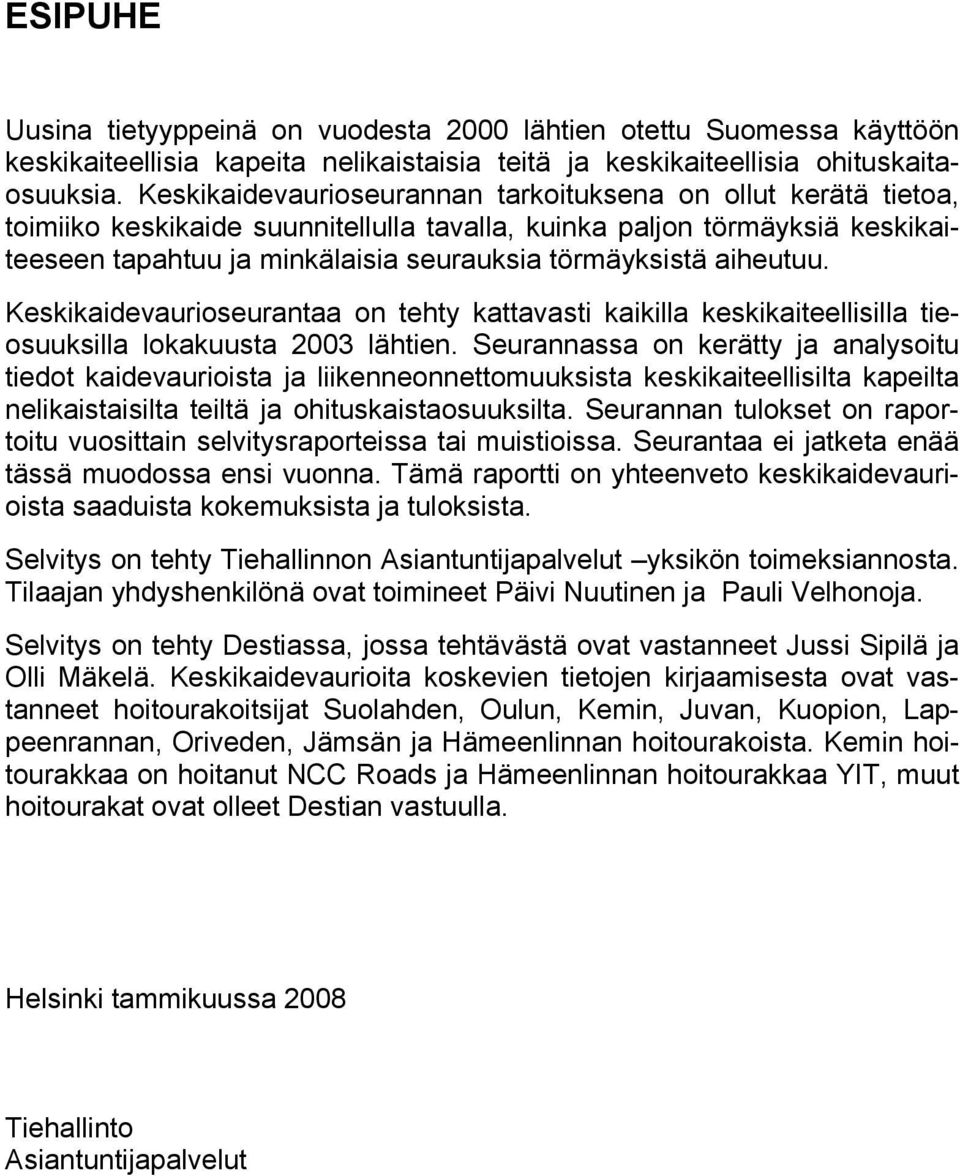 ESIPUHE

Uusina tietyyppeinä on vuodesta 2000 lähtien otettu Suomessa käyttöön keskikaiteellisia kapeita nelikaistaisia teitä ja keskikaiteellisia ohituskaitaosuuksia. Keskikaidevaurioseurannan tarkoituksena on ollut kerätä tietoa, toimiiko keskikaide suunnitellulla tavalla, kuinka paljon törmäyksiä keskikaiteeseen tapahtuu ja minkälaisia seurauksia törmäyksistä aiheutuu.

Keskikaidevaurioseurantaa on tehty kattavasti kaikilla keskikaiteellisilla tieosuuksilla lokakuusta 2003 lähtien. Seurannassa on kerätty ja analysoitu tiedot kaidevaurioista ja liikenneonnettomuuksista keskikaiteellisilta kapeilta nelikaistaisilta teiltä ja ohituskaistaosuuksilta. Seurannan tulokset on raportoitu vuosittain selvitysraporteissa tai muistioissa. Seurantaa ei jatketa enää tässä muodossa ensi vuonna. Tämä raportti on yhteenveto keskikaidevaurioista saaduista kokemuksista ja tuloksista.

Selvitys on tehty Tiehallinnon Asiantuntijapalvelut –yksikön toimeksiannosta. Tilaajan yhdyshenkilönä ovat toimineet Päivi Nuutinen ja Pauli Velhonoja.

Selvitys on tehty Destiassa, jossa tehtävästä ovat vastanneet Jussi Sipilä ja Olli Mäkelä. Keskikaidevaurioita koskevien tietojen kirjaamisesta ovat vastanneet hoitourakoitsijat Suolahden, Oulun, Kemin, Juvan, Kuopion, Lappeenrannan, Oriveden, Jämsän ja Hämeenlinnan hoitourakoista. Kemin hoitourakkaa on hoitanut NCC Roads ja Hämeenlinnan hoitourakkaa YIT, muut hoitourakat ovat olleet Destian vastuulla.

Helsinki tammikuussa 2008

Tiehallinto
Asiantuntijapalvelut